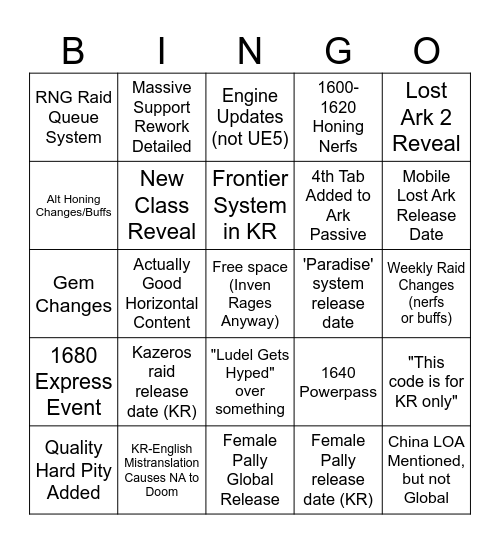 | B | I | N | G | O |
|---|---|---|---|---|
| RNG Raid Queue System | Massive Support Rework Detailed | Engine Updates (not UE5) | 1600-1620 Honing Nerfs | Lost Ark 2 Reveal |
| Alt Honing Changes/Buffs | New Class Reveal | Frontier System in KR | 4th Tab Added to Ark Passive | Mobile Lost Ark Release Date |
| Gem Changes | Actually Good Horizontal Content | Free space (Inven Rages Anyway) | 'Paradise' system release date | Weekly Raid Changes (nerfs or buffs) |
| 1680 Express Event | Kazeros raid release date (KR) | "Ludel Gets Hyped" over something | 1640 Powerpass | "This code is for KR only" |
| Quality Hard Pity Added | KR-English Mistranslation Causes NA to Doom | Female Pally Global Release | Female Pally release date (KR) | China LOA Mentioned, but not Global |